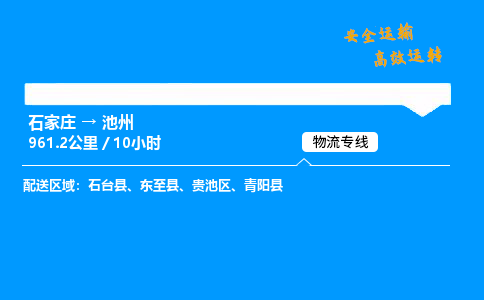 安全运输
高效运转

石家庄 → 池州
961.2公里 / 10小时

物流专线

配送区域：石台县、东至县、贵池区、青阳县